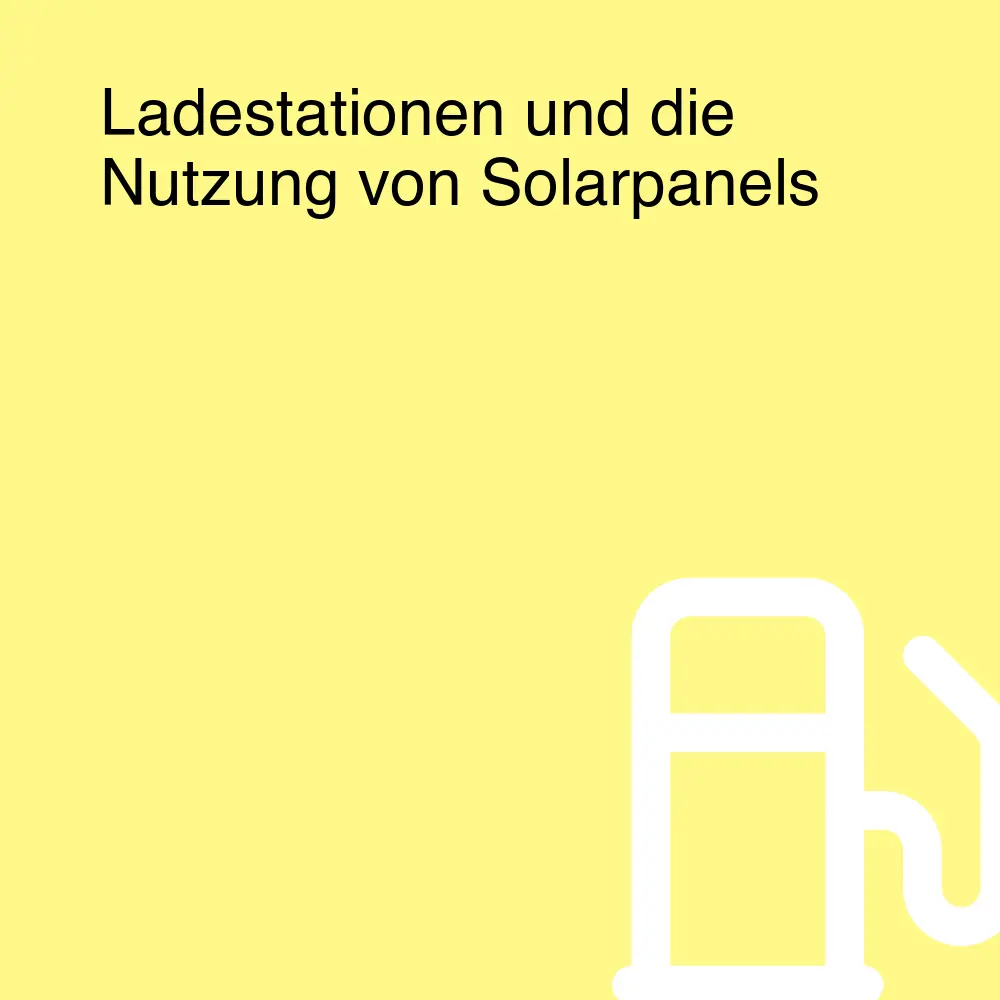 Ladestationen und die Nutzung von Solarpanels